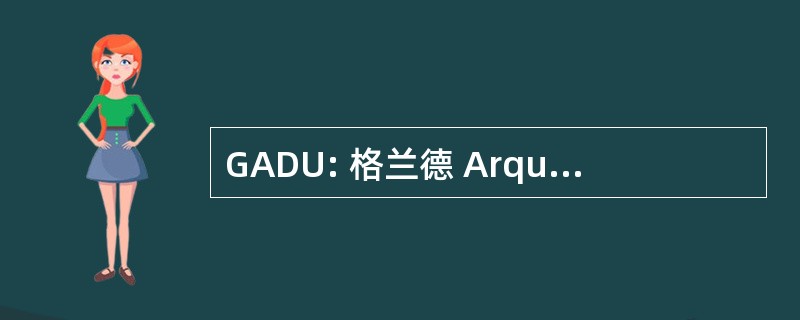 GADU: 格兰德 Arqu...